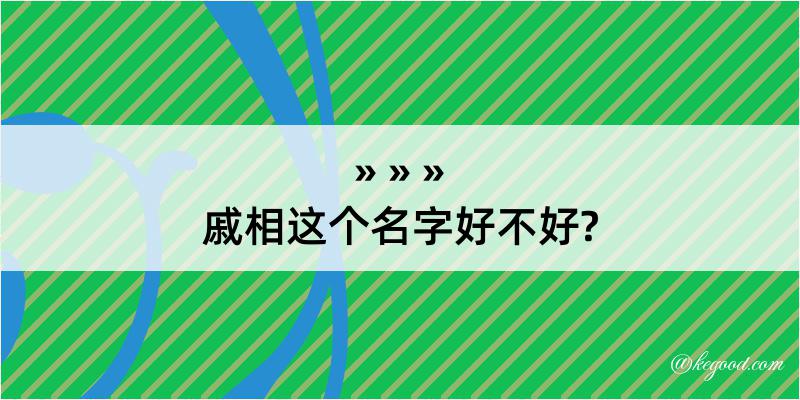 » » »
戚相这个名字好不好?

@kegood.com